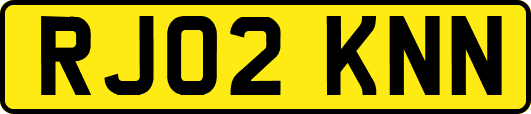 RJ02 KNN